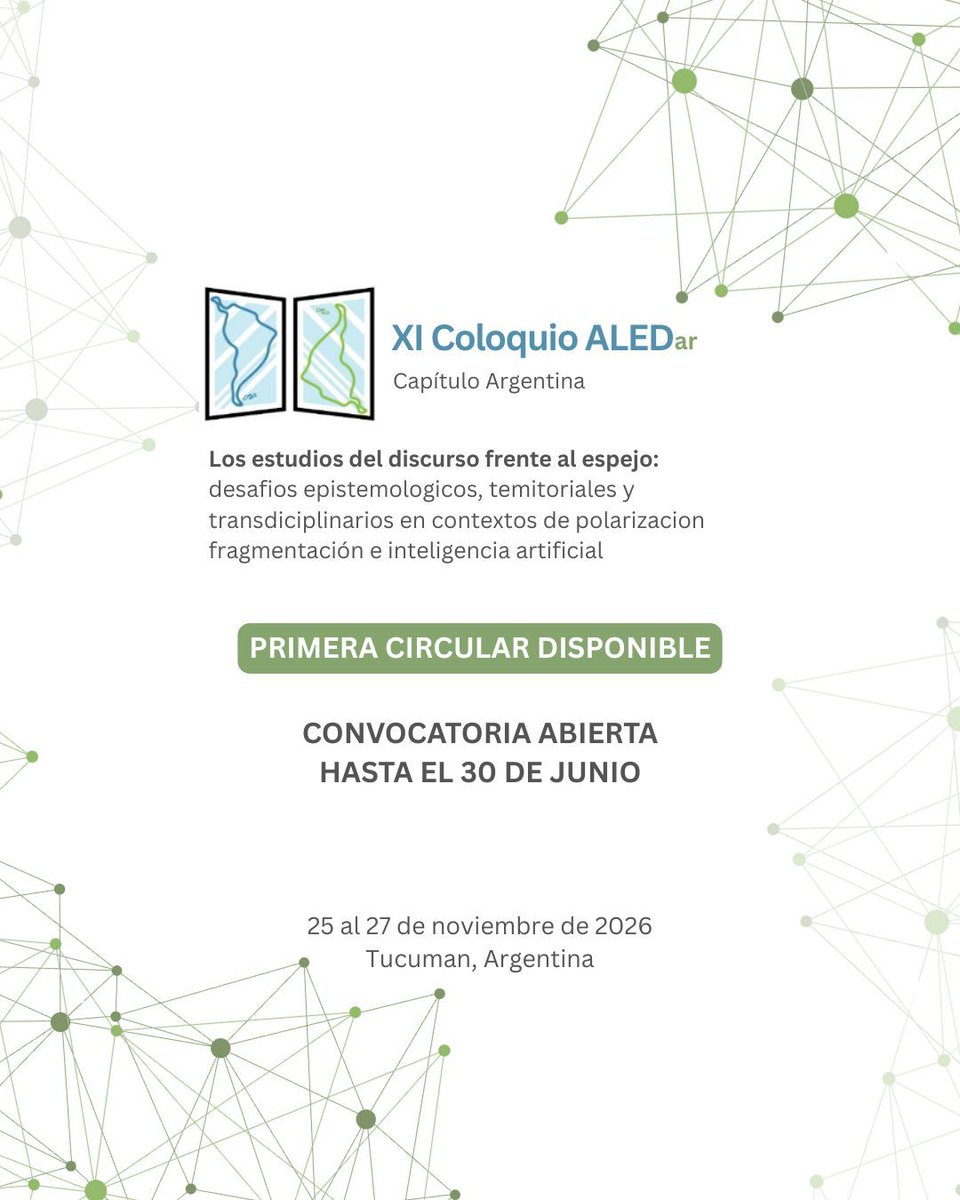 XI Coloquio ALEDar
Capítulo Argentina

Los estudios del discurso frente al espejo: desafios epistemologicos, temitoriales y transdiciplinarios en contextos de polarizacion fragmentación e inteligencia artificial

PRIMERA CIRCULAR DISPONIBLE

CONVOCATORIA ABIERTA
HASTA EL 30 DE JUNIO

25 al 27 de noviembre de 2026
Tucuman, Argentina